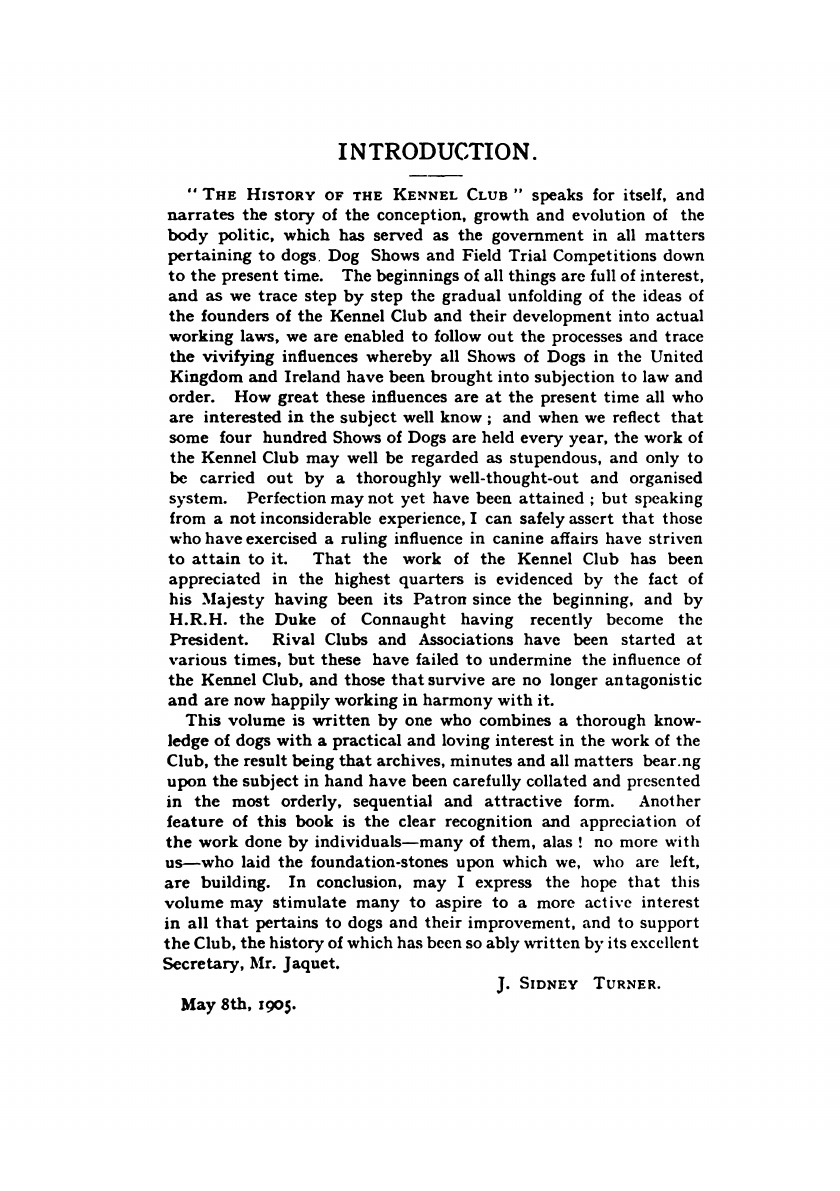 INTRODUCTION.

"THE HISTORY OF THE KENNEL CLUB" speaks for itself, and narrates the story of the conception, growth and evolution of the body politic, which has served as the government in all matters pertaining to dogs. Dog Shows and Field Trial Competitions down to the present time. The beginnings of all things are full of interest, and as we trace step by step the gradual unfolding of the ideas of the founders of the Kennel Club and their development into actual working laws, we are enabled to follow out the processes and trace the vivifying influences whereby all Shows of Dogs in the United Kingdom and Ireland have been brought into subjection to law and order. How great these influences are at the present time all who are interested in the subject well know; and when we reflect that some four hundred Shows of Dogs are held every year, the work of the Kennel Club may well be regarded as stupendous, and only to be carried out by a thoroughly well-thought-out and organised system. Perfection may not yet have been attained; but speaking from a not inconsiderable experience, I can safely assert that those who have exercised a ruling influence in canine affairs have striven to attain to it. That the work of the Kennel Club has been appreciated in the highest quarters is evidenced by the fact of his Majesty having been its Patron since the beginning, and by H.R.H. the Duke of Connaught having recently become the President. Rival Clubs and Associations have been started at various times, but these have failed to undermine the influence of the Kennel Club, and those that survive are no longer antagonistic and are now happily working in harmony with it.

This volume is written by one who combines a thorough knowledge of dogs with a practical and loving interest in the work of the Club, the result being that archives, minutes and all matters bear.ng upon the subject in hand have been carefully collated and presented in the most orderly, sequential and attractive form. Another feature of this book is the clear recognition and appreciation of the work done by individuals—many of them, alas! no more with us—who laid the foundation-stones upon which we, who are left, are building. In conclusion, may I express the hope that this volume may stimulate many to aspire to a more active interest in all that pertains to dogs and their improvement, and to support the Club, the history of which has been so ably written by its excellent Secretary, Mr. Jaquet.

J. SIDNEY TURNER.

May 8th, 1905.